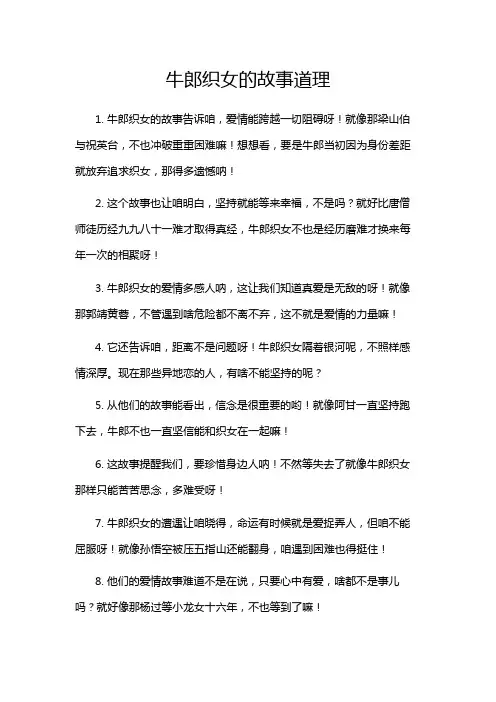 牛郎织女的故事道理

1. 牛郎织女的故事告诉咱，爱情能跨越一切阻碍呀！就像那梁山伯与祝英台，不也冲破重重困难嘛！想想看，要是牛郎当初因为身份差距就放弃追求织女，那得多遗憾呐！

2. 这个故事也让咱明白，坚持就能等来幸福，不是吗？就好比唐僧师徒历经九九八十一难才取得真经，牛郎织女不也是经历磨难才换来每年一次的相聚呀！

3. 牛郎织女的爱情多感人呐，这让我们知道真爱是无敌的呀！就像那郭靖黄蓉，不管遇到啥危险都不离不弃，这不就是爱情的力量嘛！

4. 它还告诉咱，距离不是问题呀！牛郎织女隔着银河呢，不照样感情深厚。现在那些异地恋的人，有啥不能坚持的呢？

5. 从他们的故事能看出，信念是很重要的哟！就像阿甘一直坚持跑下去，牛郎不也一直坚信能和织女在一起嘛！

6. 这故事提醒我们，要珍惜身边人呐！不然等失去了就像牛郎织女那样只能苦苦思念，多难受呀！

7. 牛郎织女的遭遇让咱晓得，命运有时候就是爱捉弄人，但咱不能屈服呀！就像孙悟空被压五指山还能翻身，咱遇到困难也得挺住！

8. 他们的爱情故事难道不是在说，只要心中有爱，啥都不是事儿吗？就好像那杨过等小龙女十六年，不也等到了嘛！